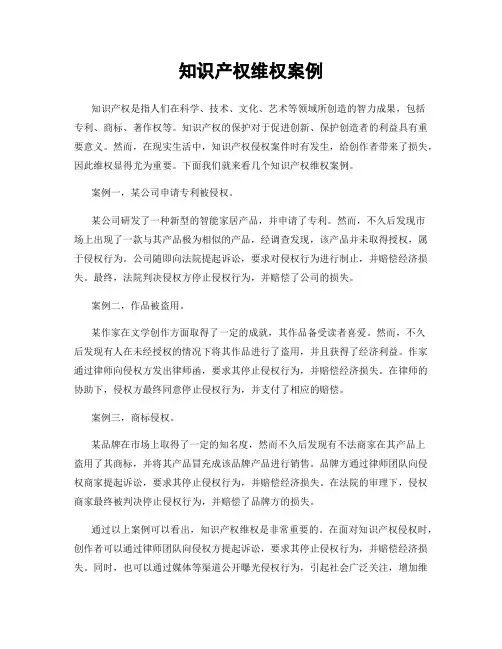 知识产权维权案例

知识产权是指人们在科学、技术、文化、艺术等领域所创造的智力成果，包括专利、商标、著作权等。知识产权的保护对于促进创新、保护创造者的利益具有重要意义。然而，在现实生活中，知识产权侵权案件时有发生，给创作者带来了损失，因此维权显得尤为重要。下面我们就来看几个知识产权维权案例。

案例一，某公司申请专利被侵权。

某公司研发了一种新型的智能家居产品，并申请了专利。然而，不久后发现市场上出现了一款与其产品极为相似的产品，经调查发现，该产品并未取得授权，属于侵权行为。公司随即向法院提起诉讼，要求对侵权行为进行制止，并赔偿经济损失。最终，法院判决侵权方停止侵权行为，并赔偿了公司的损失。

案例二，作品被盗用。

某作家在文学创作方面取得了一定的成就，其作品备受读者喜爱。然而，不久后发现有人在未经授权的情况下将其作品进行了盗用，并且获得了经济利益。作家通过律师向侵权方发出律师函，要求其停止侵权行为，并赔偿经济损失。在律师的协助下，侵权方最终同意停止侵权行为，并支付了相应的赔偿。

案例三，商标侵权。

某品牌在市场上取得了一定的知名度，然而不久后发现有不法商家在其产品上盗用了其商标，并将其产品冒充成该品牌产品进行销售。品牌方通过律师团队向侵权商家提起诉讼，要求其停止侵权行为，并赔偿经济损失。在法院的审理下，侵权商家最终被判决停止侵权行为，并赔偿了品牌方的损失。

通过以上案例可以看出，知识产权维权是非常重要的。在面对知识产权侵权时，创作者可以通过律师团队向侵权方提起诉讼，要求其停止侵权行为，并赔偿经济损失。同时，也可以通过媒体等渠道公开曝光侵权行为，引起社会广泛关注，增加维